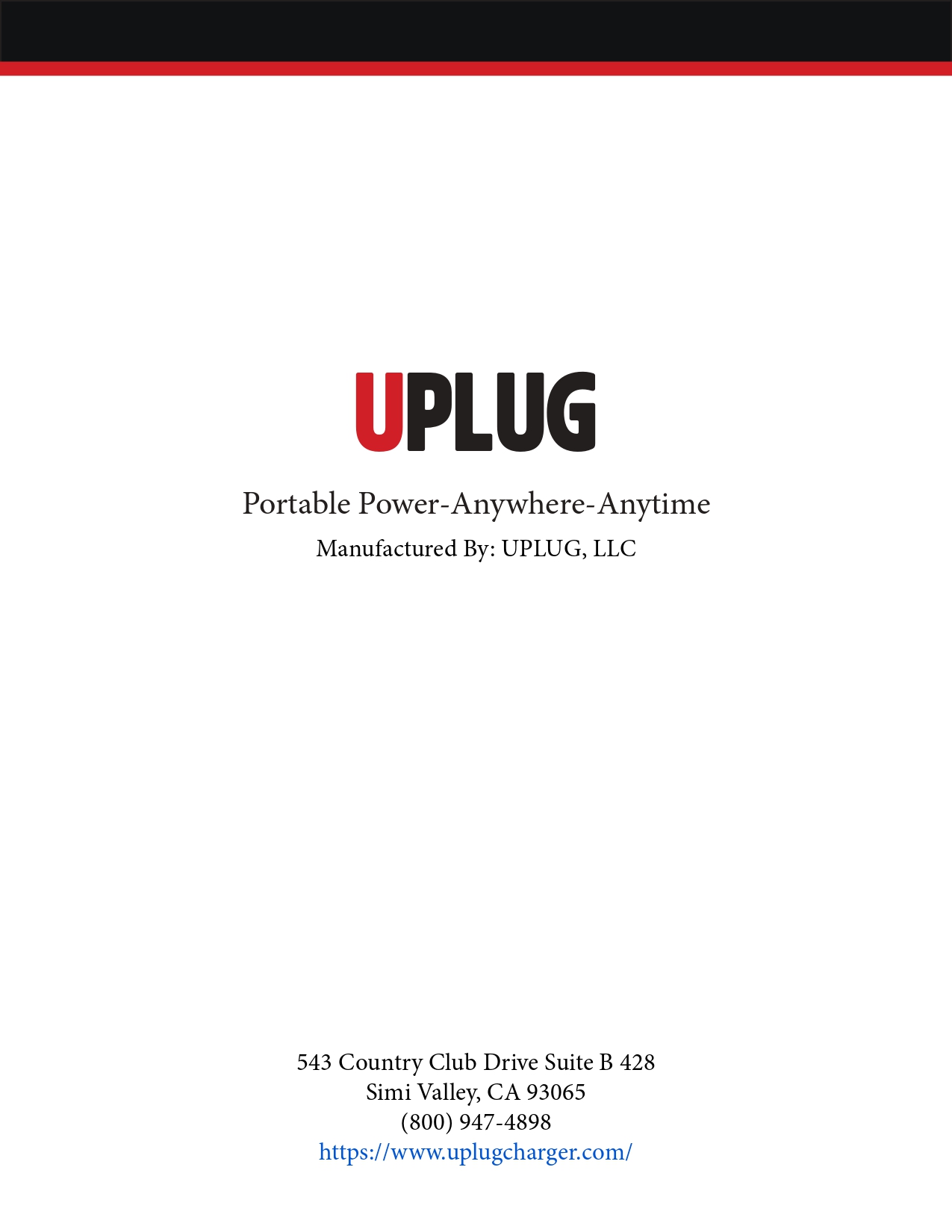 UPLUG

Portable Power-Anywhere-Anytime

Manufactured By: UPLUG, LLC

543 Country Club Drive Suite B 428
Simi Valley, CA 93065
(800) 947-4898
https://www.uplugcharger.com/